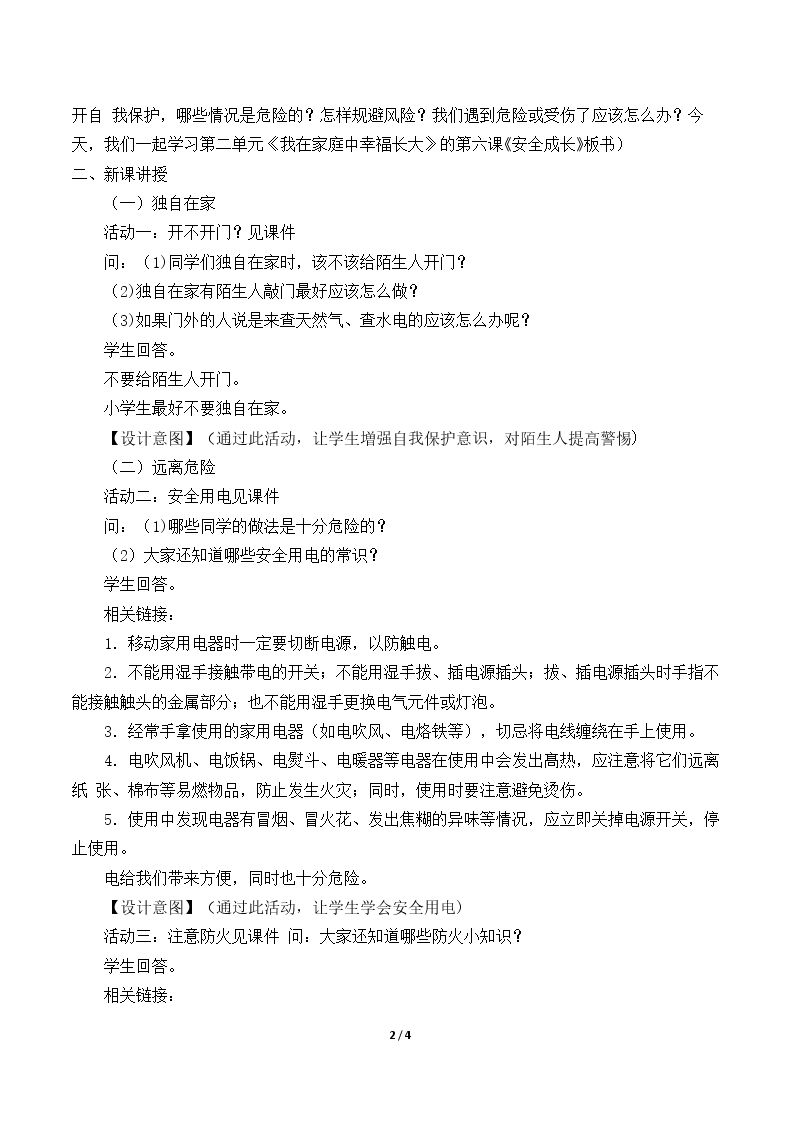 开自 我保护，哪些情况是危险的？怎样规避风险？我们遇到危险或受伤了应该怎么办？今天，我们一起学习第二单元《我在家庭中幸福长大》的第六课《安全成长》板书）

二、新课讲授

（一）独自在家

活动一：开不开门？见课件

问：(1)同学们独自在家时，该不该给陌生人开门？

(2)独自在家有陌生人敲门最好应该怎么做？

(3)如果门外的人说是来查天然气、查水电的应该怎么办呢？

学生回答。

不要给陌生人开门。

小学生最好不要独自在家。

【设计意图】（通过此活动，让学生增强自我保护意识，对陌生人提高警惕）

（二）远离危险

活动二：安全用电见课件

问：(1)哪些同学的做法是十分危险的？

(2)大家还知道哪些安全用电的常识？

学生回答。

相关链接：

1.移动家用电器时一定要切断电源，以防触电。

2.不能用湿手接触带电的开关；不能用湿手拔、插电源插头；拔、插电源插头时手指不能接触触头的金属部分；也不能用湿手更换电气元件或灯泡。

3.经常手拿使用的家用电器（如电吹风、电烙铁等），切忌将电线缠绕在手上使用。

4.电吹风机、电饭锅、电熨斗、电暖器等电器在使用中会发出高热，应注意将它们远离纸 张、棉布等易燃物品，防止发生火灾；同时，使用时要注意避免烫伤。

5.使用中发现电器有冒烟、冒火花、发出焦糊的异味等情况，应立即关掉电源开关，停止使用。

电给我们带来方便，同时也十分危险。

【设计意图】（通过此活动，让学生学会安全用电）

活动三：注意防火见课件 问：大家还知道哪些防火小知识？

学生回答。

相关链接：

2 / 4